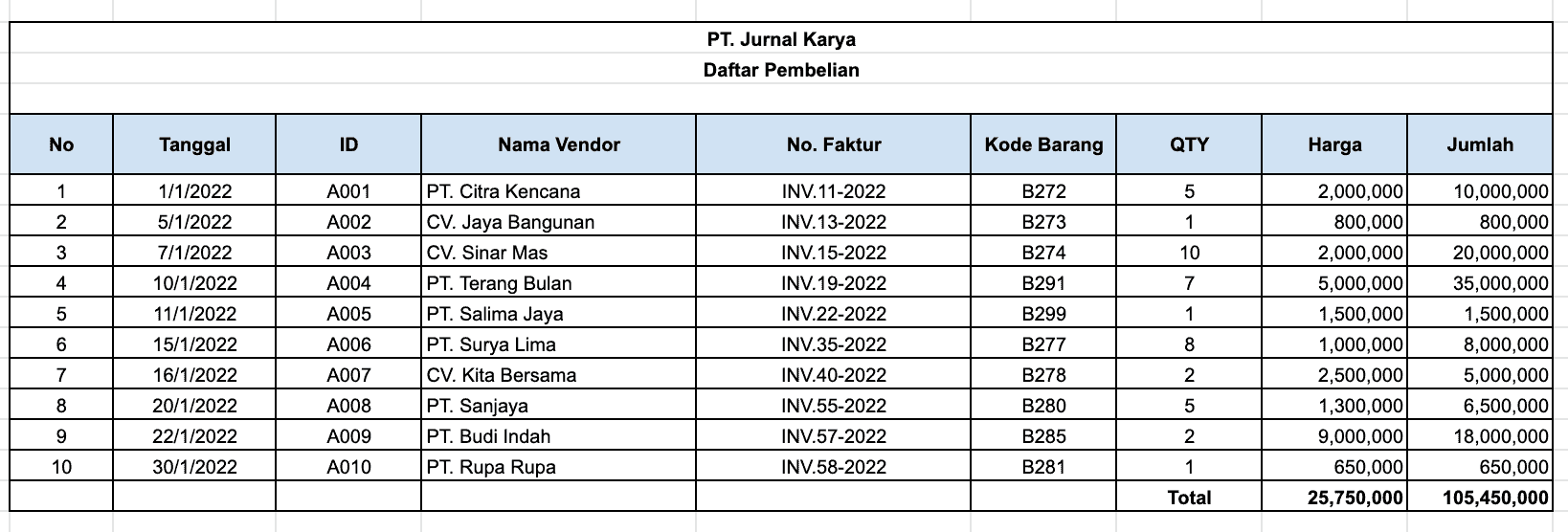 PT. Jurnal Karya
Daftar Pembelian

| No | Tanggal | ID | Nama Vendor | No. Faktur | Kode Barang | QTY | Harga | Jumlah |
|---|---|---|---|---|---|---|---|---|
| 1 | 1/1/2022 | A001 | PT. Citra Kencana | INV.11-2022 | B272 | 5 | 2,000,000 | 10,000,000 |
| 2 | 5/1/2022 | A002 | CV. Jaya Bangunan | INV.13-2022 | B273 | 1 | 800,000 | 800,000 |
| 3 | 7/1/2022 | A003 | CV. Sinar Mas | INV.15-2022 | B274 | 10 | 2,000,000 | 20,000,000 |
| 4 | 10/1/2022 | A004 | PT. Terang Bulan | INV.19-2022 | B291 | 7 | 5,000,000 | 35,000,000 |
| 5 | 11/1/2022 | A005 | PT. Salima Jaya | INV.22-2022 | B299 | 1 | 1,500,000 | 1,500,000 |
| 6 | 15/1/2022 | A006 | PT. Surya Lima | INV.35-2022 | B277 | 8 | 1,000,000 | 8,000,000 |
| 7 | 16/1/2022 | A007 | CV. Kita Bersama | INV.40-2022 | B278 | 2 | 2,500,000 | 5,000,000 |
| 8 | 20/1/2022 | A008 | PT. Sanjaya | INV.55-2022 | B280 | 5 | 1,300,000 | 6,500,000 |
| 9 | 22/1/2022 | A009 | PT. Budi Indah | INV.57-2022 | B285 | 2 | 9,000,000 | 18,000,000 |
| 10 | 30/1/2022 | A010 | PT. Rupa Rupa | INV.58-2022 | B281 | 1 | 650,000 | 650,000 |
| | | | | | | Total | 25,750,000 | 105,450,000 |